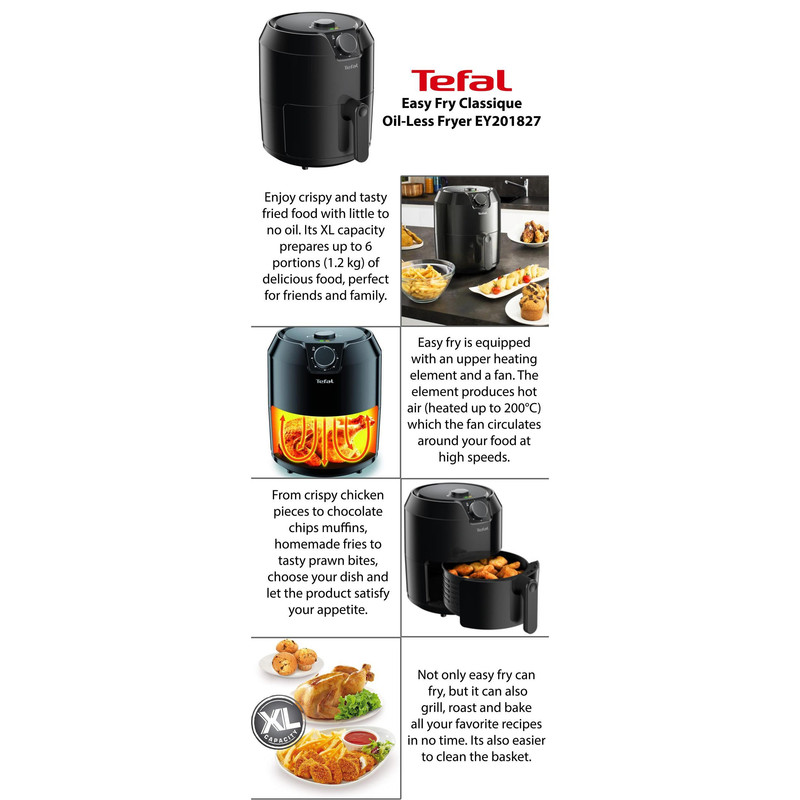 Tefal
Easy Fry Classique
Oil-Less Fryer EY201827

Enjoy crispy and tasty fried food with little to no oil. Its XL capacity prepares up to 6 portions (1.2 kg) of delicious food, perfect for friends and family.

Tefal

Easy fry is equipped with an upper heating element and a fan. The element produces hot air (heated up to 200°C) which the fan circulates around your food at high speeds.

From crispy chicken pieces to chocolate chips muffins, homemade fries to tasty prawn bites, choose your dish and let the product satisfy your appetite.

XL
CAPACITY

Not only easy fry can fry, but it can also grill, roast and bake all your favorite recipes in no time. Its also easier to clean the basket.